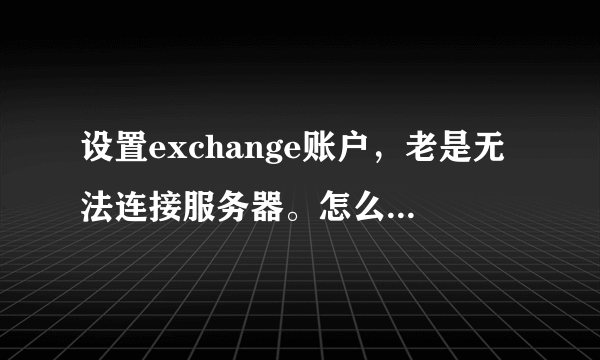 设置exchange账户，老是无法连接服务器。怎么...